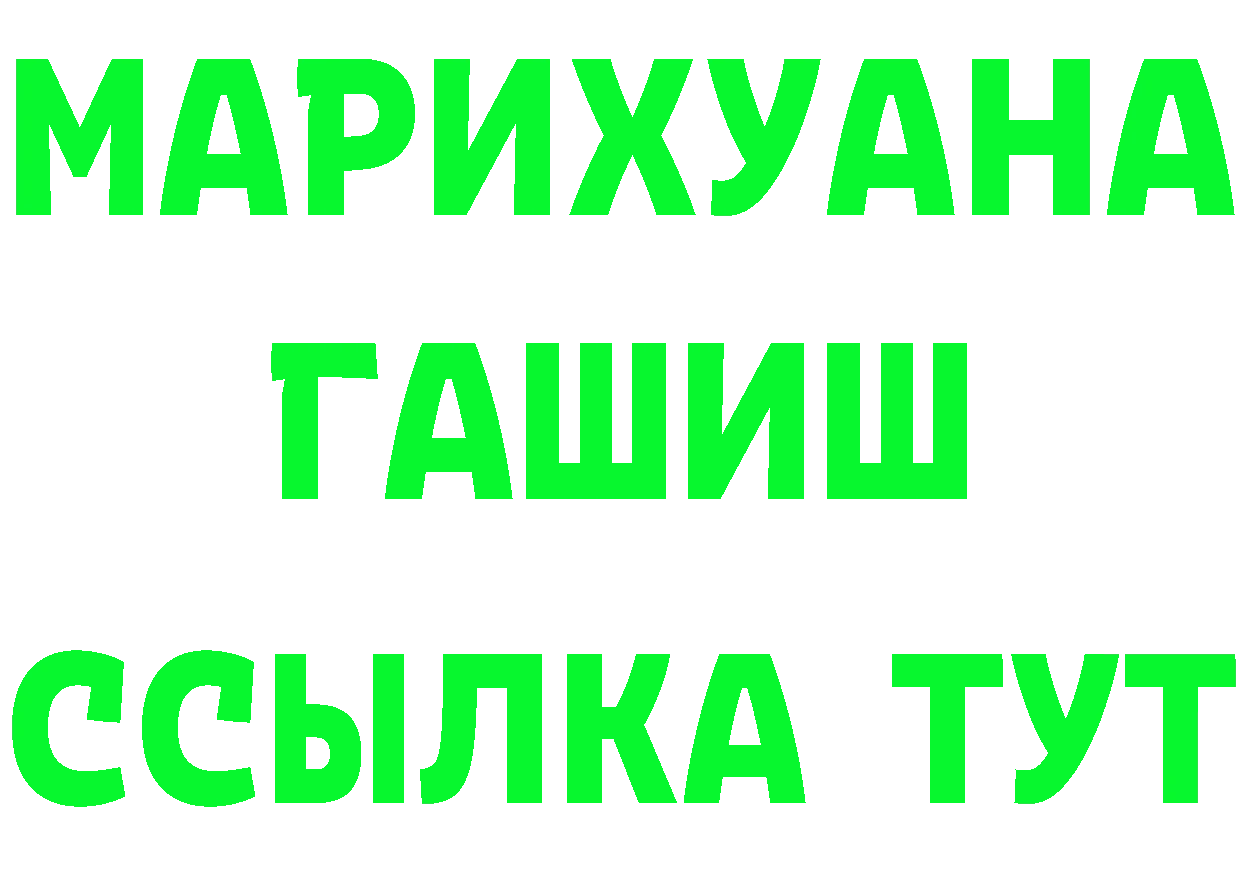 МАРИХУАНА
ГАШИШ
ССЫЛКА ТУТ